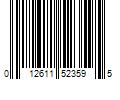 0 12611 52359 5